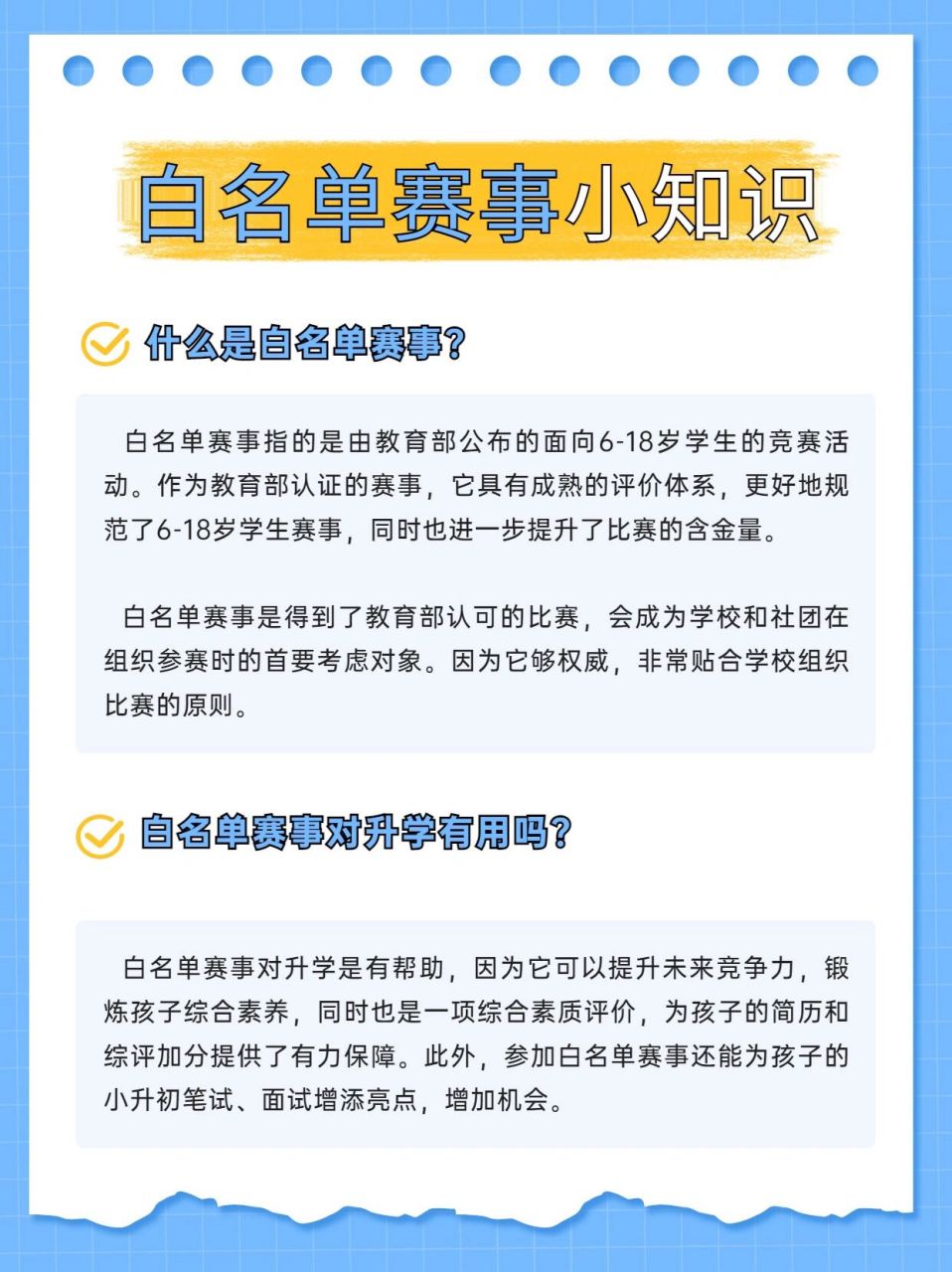 白名单赛事小知识

什么是白名单赛事?

白名单赛事指的是由教育部公布的面向6-18岁学生的竞赛活动。作为教育部认证的赛事，它具有成熟的评价体系，更好地规范了6-18岁学生赛事，同时也进一步提升了比赛的含金量。

白名单赛事是得到了教育部认可的比赛，会成为学校和社团在组织参赛时的首要考虑对象。因为它够权威，非常贴合学校组织比赛的原则。

白名单赛事对升学有用吗?

白名单赛事对升学是有帮助，因为它可以提升未来竞争力，锻炼孩子综合素养，同时也是一项综合素质评价，为孩子的简历和综评加分提供了有力保障。此外，参加白名单赛事还能为孩子的小升初笔试、面试增添亮点，增加机会。